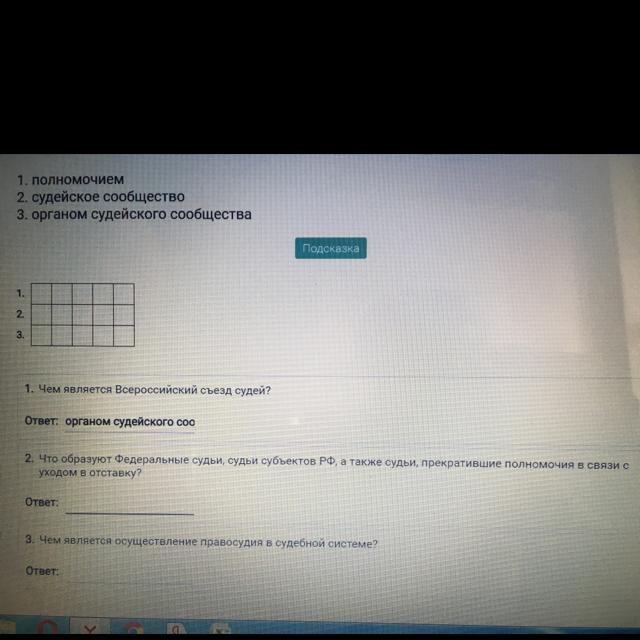 1. полномочием
2. судейское сообщество
3. органом судейского сообщества

Подсказка

1.
2.
3.

1. Чем является Всероссийский съезд судей?

Ответ: органом судейского соо

2. Что образуют Федеральные судьи, судьи субъектов РФ, а также судьи, прекратившие полномочия в связи с уходом в отставку?

Ответ: ____

3. Чем является осуществление правосудия в судебной системе?

Ответ: